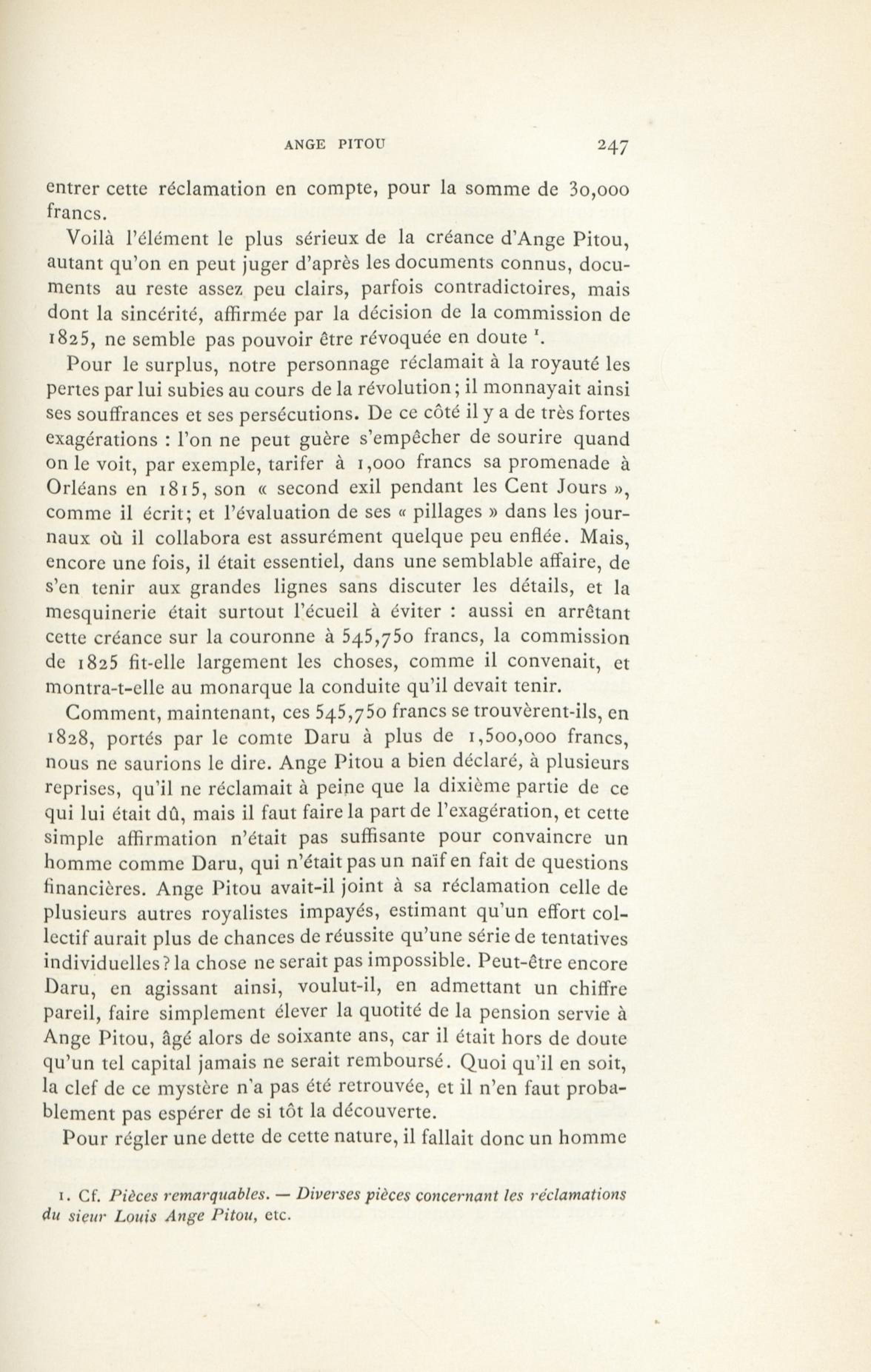 ANGE PITOU 247

entrer cette réclamation en compte, pour la somme de 30,000 francs.

Voilà l'élément le plus sérieux de la créance d'Ange Pitou, autant qu'on en peut juger d'après les documents connus, documents au reste assez peu clairs, parfois contradictoires, mais dont la sincérité, affirmée par la décision de la commission de 1825, ne semble pas pouvoir être révoquée en doute $^1$.

Pour le surplus, notre personnage réclamait à la royauté les pertes par lui subies au cours de la révolution; il monnayait ainsi ses souffrances et ses persécutions. De ce côté il y a de très fortes exagérations : l'on ne peut guère s'empêcher de sourire quand on le voit, par exemple, tarifer à 1,000 francs sa promenade à Orléans en 1815, son « second exil pendant les Cent Jours », comme il écrit; et l'évaluation de ses « pillages » dans les journaux où il collabora est assurément quelque peu enflée. Mais, encore une fois, il était essentiel, dans une semblable affaire, de s'en tenir aux grandes lignes sans discuter les détails, et la mesquinerie était surtout l'écueil à éviter : aussi en arrêtant cette créance sur la couronne à 545,750 francs, la commission de 1825 fit-elle largement les choses, comme il convenait, et montra-t-elle au monarque la conduite qu'il devait tenir.

Comment, maintenant, ces 545,750 francs se trouvèrent-ils, en 1828, portés par le comte Daru à plus de 1,500,000 francs, nous ne saurions le dire. Ange Pitou a bien déclaré, à plusieurs reprises, qu'il ne réclamait à peine que la dixième partie de ce qui lui était dû, mais il faut faire la part de l'exagération, et cette simple affirmation n'était pas suffisante pour convaincre un homme comme Daru, qui n'était pas un naïf en fait de questions financières. Ange Pitou avait-il joint à sa réclamation celle de plusieurs autres royalistes impayés, estimant qu'un effort collectif aurait plus de chances de réussite qu'une série de tentatives individuelles? la chose ne serait pas impossible. Peut-être encore Daru, en agissant ainsi, voulut-il, en admettant un chiffre pareil, faire simplement élever la quotité de la pension servie à Ange Pitou, âgé alors de soixante ans, car il était hors de doute qu'un tel capital jamais ne serait remboursé. Quoi qu'il en soit, la clef de ce mystère n'a pas été retrouvée, et il n'en faut probablement pas espérer de si tôt la découverte.

Pour régler une dette de cette nature, il fallait donc un homme

1. Cf. Pièces remarquables. — Diverses pièces concernant les réclamations du sieur Louis Ange Pitou, etc.